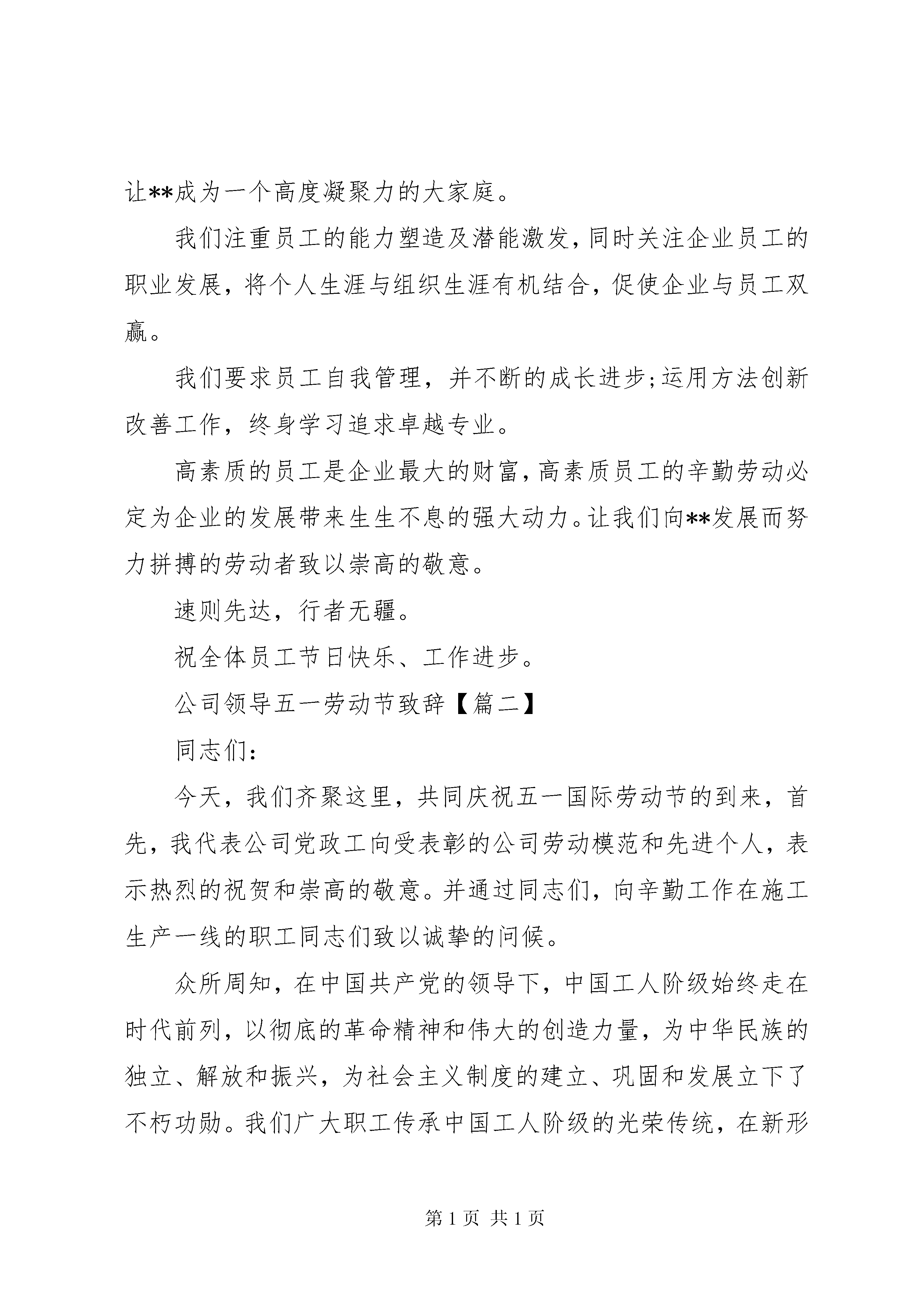 让**成为一个高度凝聚力的大家庭。

我们注重员工的能力塑造及潜能激发，同时关注企业员工的职业发展，将个人生涯与组织生涯有机结合，促使企业与员工双赢。

我们要求员工自我管理，并不断的成长进步;运用方法创新改善工作，终身学习追求卓越专业。

高素质的员工是企业最大的财富，高素质员工的辛勤劳动必定为企业的发展带来生生不息的强大动力。让我们向**发展而努力拼搏的劳动者致以崇高的敬意。

速则先达，行者无疆。

祝全体员工节日快乐、工作进步。

公司领导五一劳动节致辞【篇二】

同志们:

今天，我们齐聚这里，共同庆祝五一国际劳动节的到来，首先，我代表公司党政工向受表彰的公司劳动模范和先进个人，表示热烈的祝贺和崇高的敬意。并通过同志们，向辛勤工作在施工生产一线的职工同志们致以诚挚的问候。

众所周知，在中国共产党的领导下，中国工人阶级始终走在时代前列，以彻底的革命精神和伟大的创造力量，为中华民族的独立、解放和振兴，为社会主义制度的建立、巩固和发展立下了不朽功勋。我们广大职工传承中国工人阶级的光荣传统，在新形

第 1 页 共 1 页